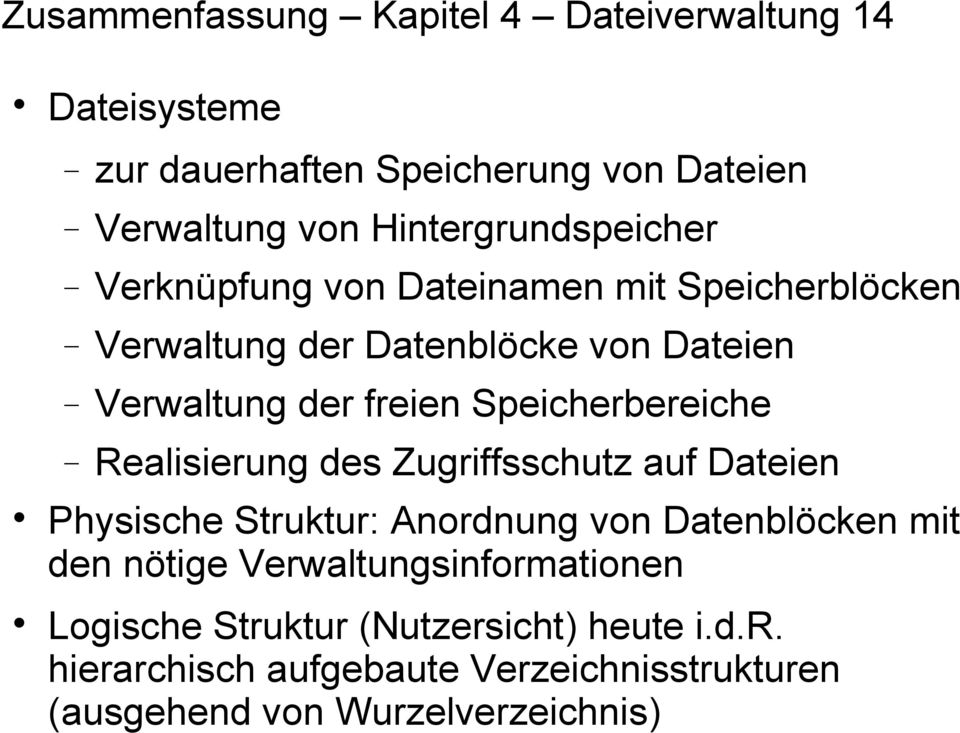 Zusammenfassung – Kapitel 4 – Dateiverwaltung 14

• Dateisysteme
  – zur dauerhaften Speicherung von Dateien
  – Verwaltung von Hintergrundspeicher
  – Verknüpfung von Dateinamen mit Speicherblöcken
  – Verwaltung der Datenblöcke von Dateien
  – Verwaltung der freien Speicherbereiche
  – Realisierung des Zugriffsschutz auf Dateien
• Physische Struktur: Anordnung von Datenblöcken mit den nötige Verwaltungsinformationen
• Logische Struktur (Nutzersicht) heute i.d.R. hierarchisch aufgebaute Verzeichnisstrukturen (ausgehend von Wurzelverzeichnis)